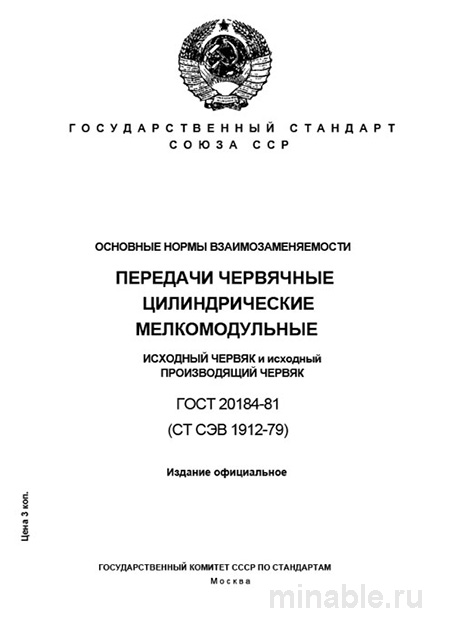 ГОСУДАРСТВЕННЫЙ СТАНДАРТ СОЮЗА ССР

ОСНОВНЫЕ НОРМЫ ВЗАИМОЗАМЕНЯЕМОСТИ

ПЕРЕДАЧИ ЧЕРВЯЧНЫЕ ЦИЛИНДРИЧЕСКИЕ МЕЛКОМОДУЛЬНЫЕ

ИСХОДНЫЙ ЧЕРВЯК и исходный ПРОИЗВОДЯЩИЙ ЧЕРВЯК

ГОСТ 20184-81

(СТ СЭВ 1912-79)

Издание официальное

Цена 3 коп.

ГОСУДАРСТВЕННЫЙ КОМИТЕТ СССР ПО СТАНДАРТАМ

Москва

minable.ru